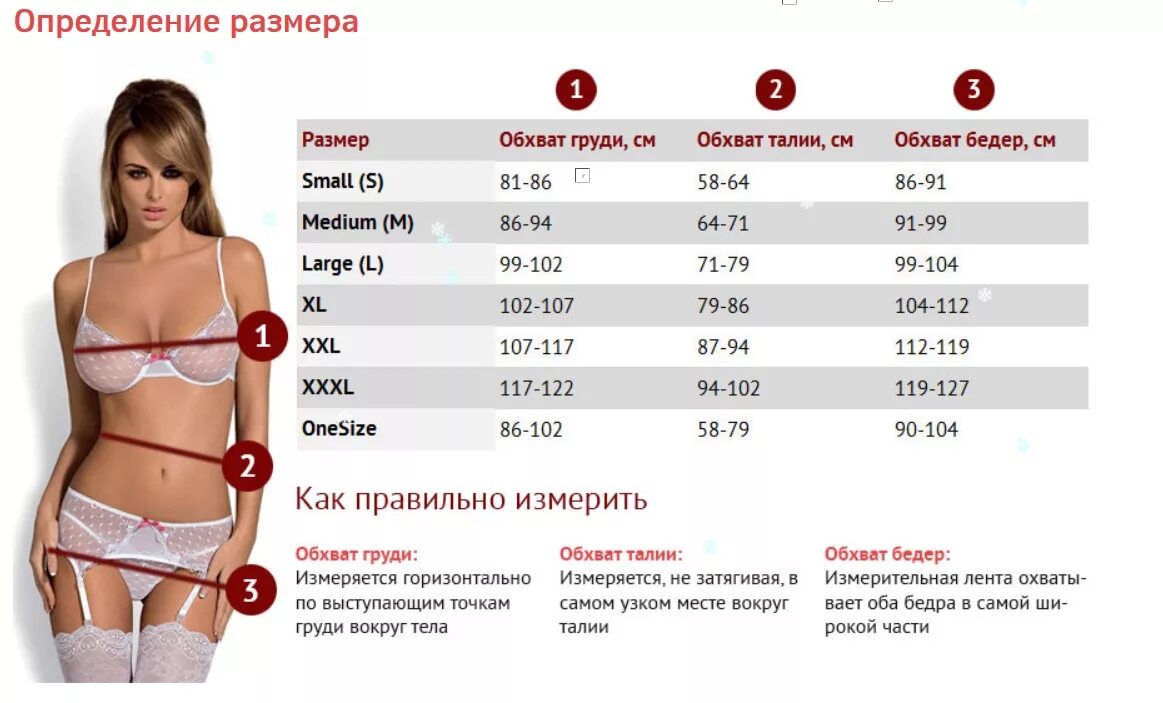 Определение размера

1 2 3

| Размер | Обхват груди, см | Обхват талии, см | Обхват бедер, см |
|---|---|---|---|
| Small (S) | 81-86 | 58-64 | 86-91 |
| Medium (M) | 86-94 | 64-71 | 91-99 |
| Large (L) | 99-102 | 71-79 | 99-104 |
| XL | 102-107 | 79-86 | 104-112 |
| XXL | 107-117 | 87-94 | 112-119 |
| XXXL | 117-122 | 94-102 | 119-127 |
| OneSize | 86-102 | 58-79 | 90-104 |

1

2

3

Как правильно измерить

Обхват груди:
Измеряется горизонтально по выступающим точкам груди вокруг тела

Обхват талии:
Измеряется, не затягивая, в самом узком месте вокруг талии

Обхват бедер:
Измерительная лента охватывает оба бедра в самой широкой части